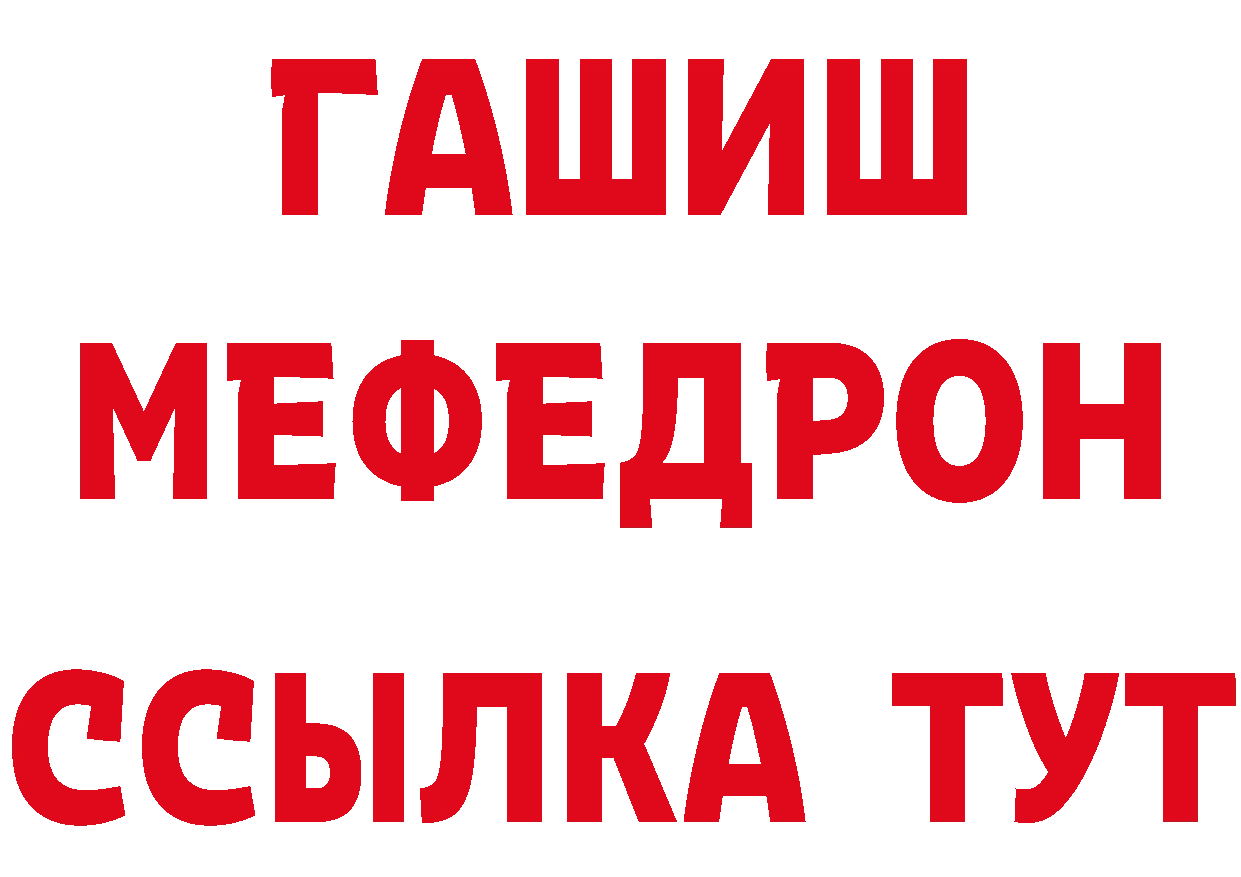 ГАШИШ
МЕФЕДРОН
ССЫЛКА ТУТ